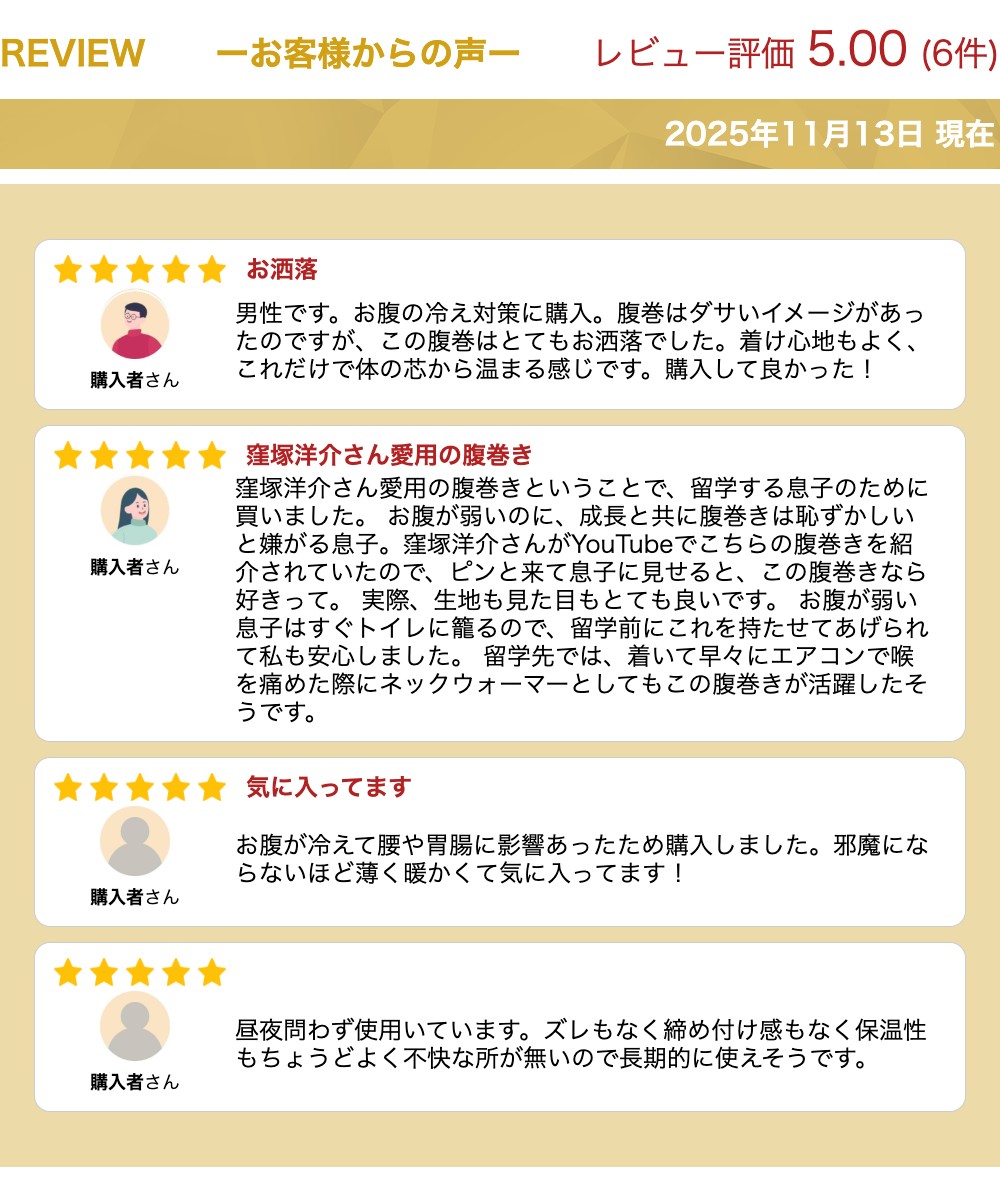 REVIEW ーお客様からの声ー レビュー評価 5.00 (6件)

2025年11月13日 現在

お洒落

購入者さん

男性です。お腹の冷え対策に購入。腹巻はダサいイメージがあったのですが、この腹巻はとてもお洒落でした。着け心地もよく、これだけで体の芯から温まる感じです。購入して良かった！

窪塚洋介さん愛用の腹巻き

購入者さん

窪塚洋介さん愛用の腹巻きということで、留学する息子のために買いました。 お腹が弱いのに、成長と共に腹巻きは恥ずかしいと嫌がる息子。窪塚洋介さんがYouTubeでこちらの腹巻きを紹介されていたので、ピンと来て息子に見せると、この腹巻きなら好きって。 実際、生地も見た目もとても良いです。 お腹が弱い息子はすぐトイレに籠るので、留学前にこれを持たせてあげられて私も安心しました。 留学先では、着いて早々にエアコンで喉を痛めた際にネックウォーマーとしてもこの腹巻きが活躍したそうです。

気に入ってます

購入者さん

お腹が冷えて腰や胃腸に影響あったため購入しました。邪魔にならないほど薄く暖かくて気に入ってます！

購入者さん

昼夜問わず使用いています。ズレもなく締め付け感もなく保温性もちょうどよく不快な所が無いので長期的に使えそうです。